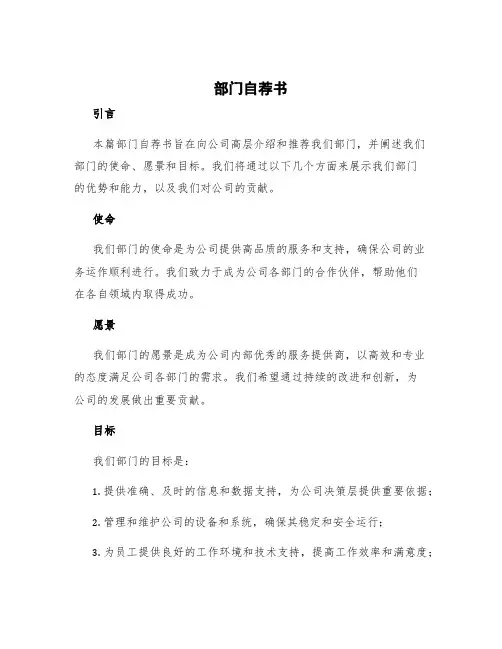 部门自荐书

引言

本篇部门自荐书旨在向公司高层介绍和推荐我们部门，并阐述我们部门的使命、愿景和目标。我们将通过以下几个方面来展示我们部门的优势和能力，以及我们对公司的贡献。

使命

我们部门的使命是为公司提供高品质的服务和支持，确保公司的业务运作顺利进行。我们致力于成为公司各部门的合作伙伴，帮助他们在各自领域内取得成功。

愿景

我们部门的愿景是成为公司内部优秀的服务提供商，以高效和专业的态度满足公司各部门的需求。我们希望通过持续的改进和创新，为公司的发展做出重要贡献。

目标

我们部门的目标是：

1. 提供准确、及时的信息和数据支持，为公司决策层提供重要依据；

2. 管理和维护公司的设备和系统，确保其稳定和安全运行；

3. 为员工提供良好的工作环境和技术支持，提高工作效率和满意度；